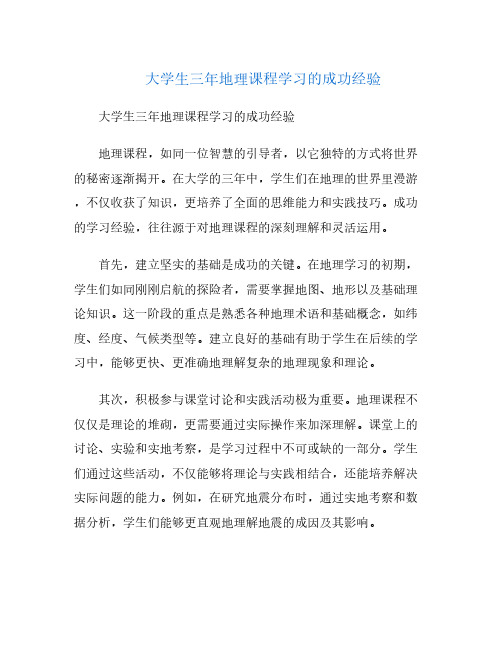 大学生三年地理课程学习的成功经验

大学生三年地理课程学习的成功经验

地理课程，如同一位智慧的引导者，以它独特的方式将世界的秘密逐渐揭开。在大学的三年中，学生们在地理的世界里漫游，不仅收获了知识，更培养了全面的思维能力和实践技巧。成功的学习经验，往往源于对地理课程的深刻理解和灵活运用。

首先，建立坚实的基础是成功的关键。在地理学习的初期，学生们如同刚刚启航的探险者，需要掌握地图、地形以及基础理论知识。这一阶段的重点是熟悉各种地理术语和基础概念，如纬度、经度、气候类型等。建立良好的基础有助于学生在后续的学习中，能够更快、更准确地理解复杂的地理现象和理论。

其次，积极参与课堂讨论和实践活动极为重要。地理课程不仅仅是理论的堆砌，更需要通过实际操作来加深理解。课堂上的讨论、实验和实地考察，是学习过程中不可或缺的一部分。学生们通过这些活动，不仅能够将理论与实践相结合，还能培养解决实际问题的能力。例如，在研究地震分布时，通过实地考察和数据分析，学生们能够更直观地理解地震的成因及其影响。